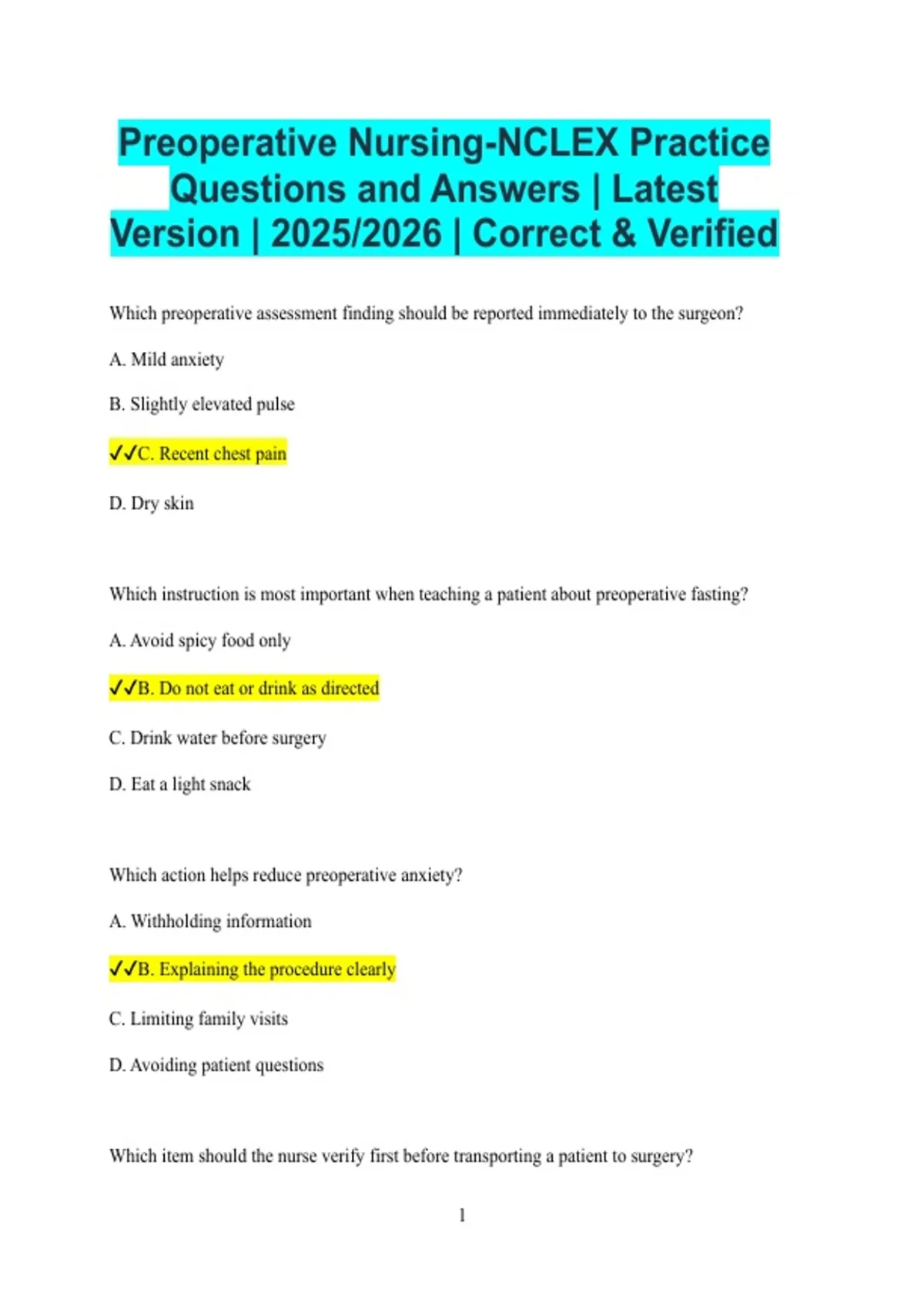 Preoperative Nursing-NCLEX Practice Questions and Answers | Latest Version | 2025/2026 | Correct & Verified

Which preoperative assessment finding should be reported immediately to the surgeon?

A. Mild anxiety

B. Slightly elevated pulse

✓✓C. Recent chest pain

D. Dry skin

Which instruction is most important when teaching a patient about preoperative fasting?

A. Avoid spicy food only

✓✓B. Do not eat or drink as directed

C. Drink water before surgery

D. Eat a light snack

Which action helps reduce preoperative anxiety?

A. Withholding information

✓✓B. Explaining the procedure clearly

C. Limiting family visits

D. Avoiding patient questions

Which item should the nurse verify first before transporting a patient to surgery?

1